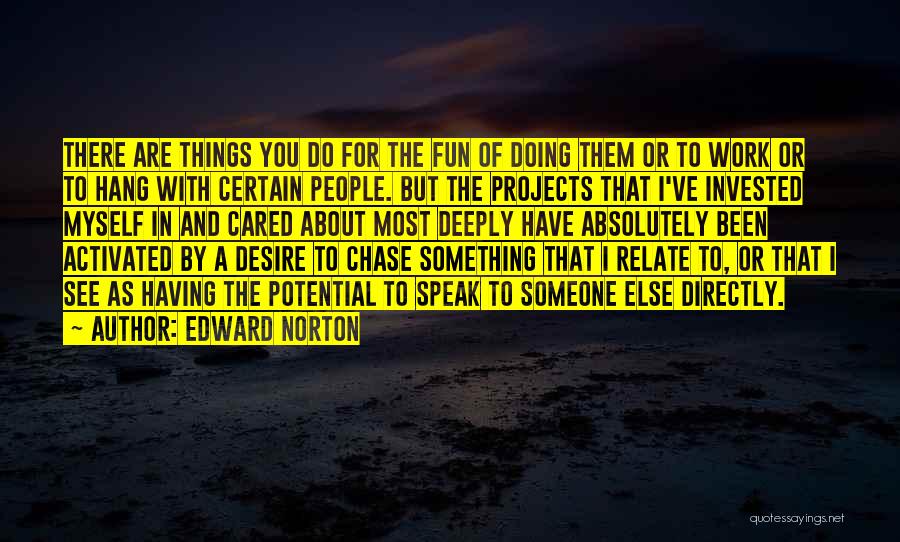 THERE ARE THINGS YOU DO FOR THE FUN OF DOING THEM OR TO WORK OR TO HANG WITH CERTAIN PEOPLE. BUT THE PROJECTS THAT I'VE INVESTED MYSELF IN AND CARED ABOUT MOST DEEPLY HAVE ABSOLUTELY BEEN ACTIVATED BY A DESIRE TO CHASE SOMETHING THAT I RELATE TO, OR THAT I SEE AS HAVING THE POTENTIAL TO SPEAK TO SOMEONE ELSE DIRECTLY.

~ AUTHOR: EDWARD NORTON

quotessayings.net